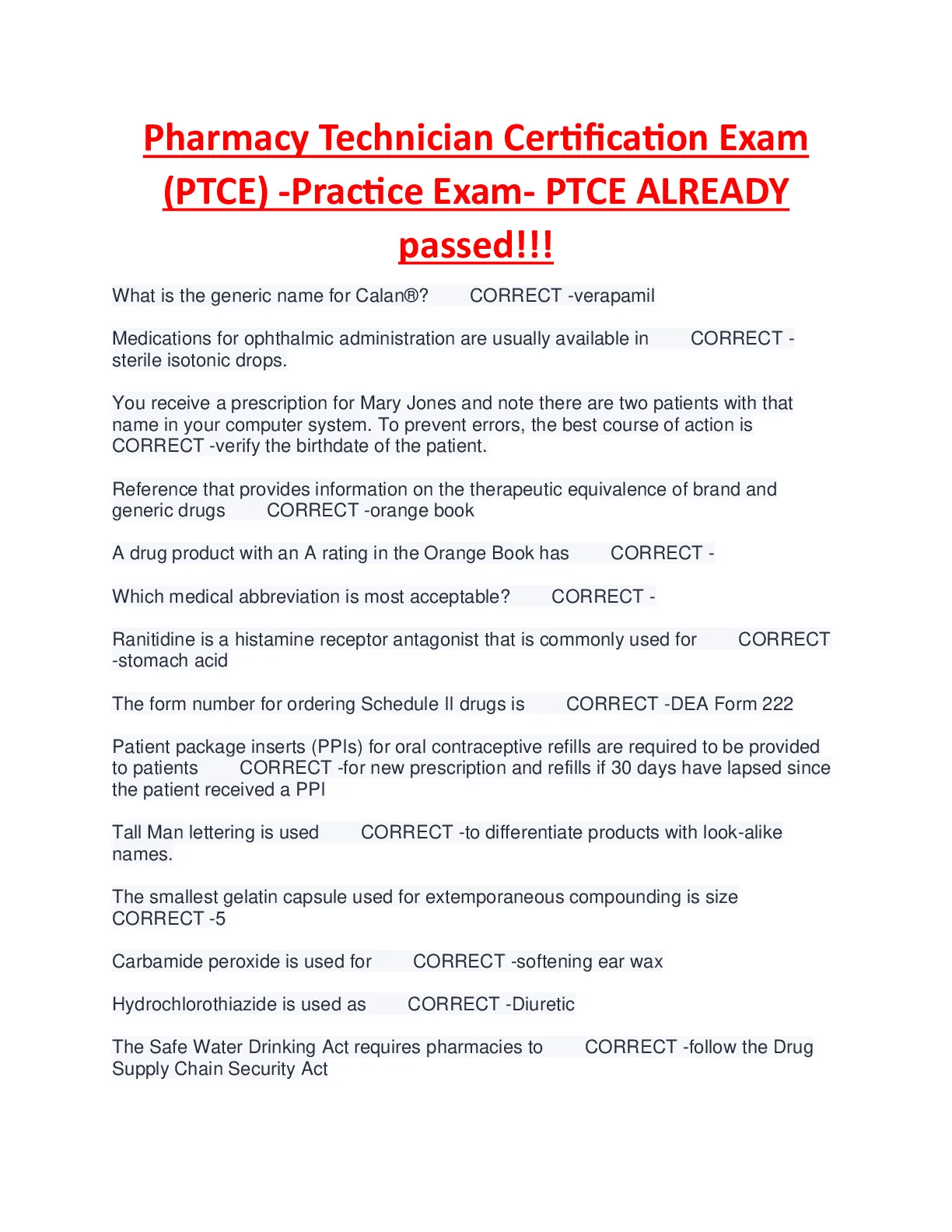 Pharmacy Technician Certification Exam (PTCE) -Practice Exam- PTCE ALREADY passed!!!

What is the generic name for Calan®? CORRECT -verapamil

Medications for ophthalmic administration are usually available in CORRECT -sterile isotonic drops.

You receive a prescription for Mary Jones and note there are two patients with that name in your computer system. To prevent errors, the best course of action is CORRECT -verify the birthdate of the patient.

Reference that provides information on the therapeutic equivalence of brand and generic drugs CORRECT -orange book

A drug product with an A rating in the Orange Book has CORRECT -

Which medical abbreviation is most acceptable? CORRECT -

Ranitidine is a histamine receptor antagonist that is commonly used for CORRECT -stomach acid

The form number for ordering Schedule II drugs is CORRECT -DEA Form 222

Patient package inserts (PPIs) for oral contraceptive refills are required to be provided to patients CORRECT -for new prescription and refills if 30 days have lapsed since the patient received a PPI

Tall Man lettering is used CORRECT -to differentiate products with look-alike names.

The smallest gelatin capsule used for extemporaneous compounding is size CORRECT -5

Carbamide peroxide is used for CORRECT -softening ear wax

Hydrochlorothiazide is used as CORRECT -Diuretic

The Safe Water Drinking Act requires pharmacies to CORRECT -follow the Drug Supply Chain Security Act